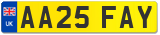 UK
AA25 FAY